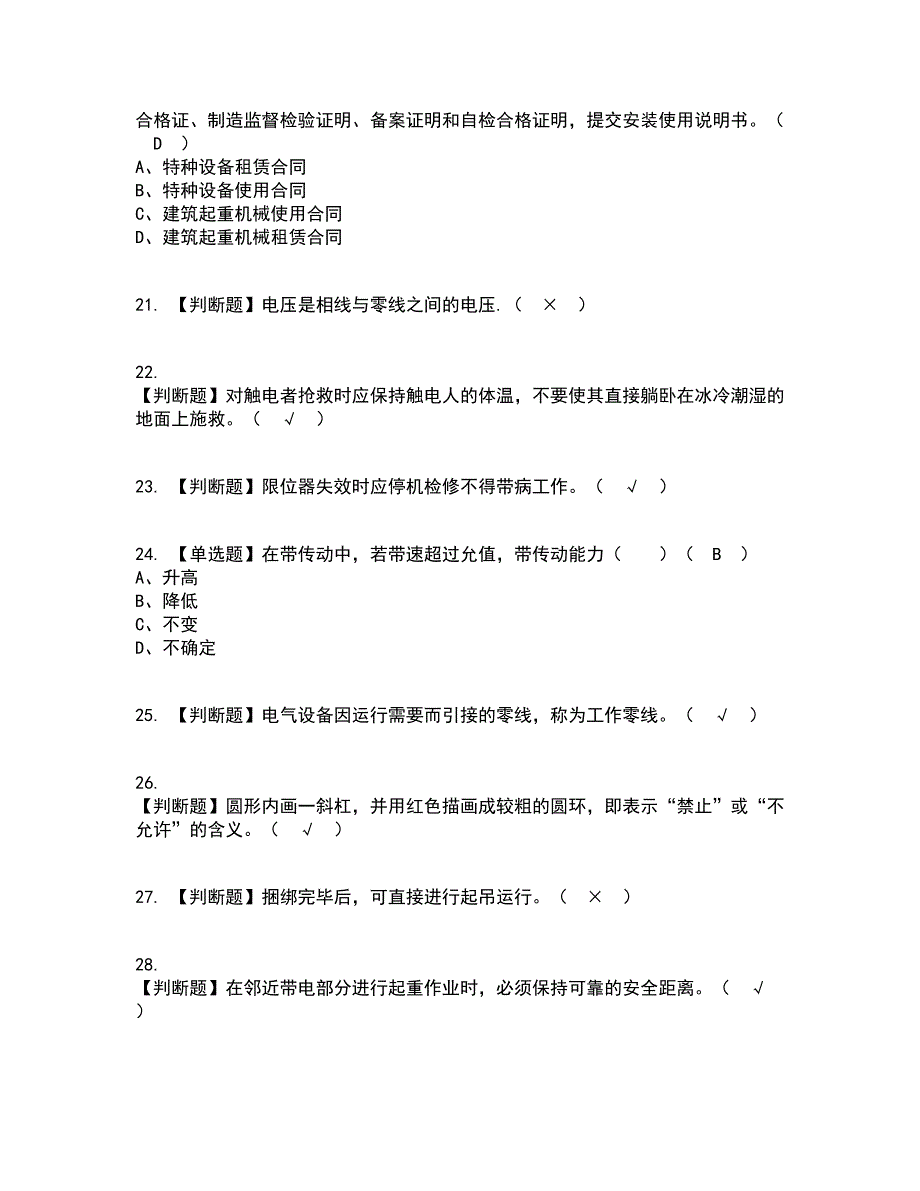 合格证、制造监督检验证明、备案证明和自检合格证明，提交安装使用说明书。（ D ）
A、特种设备租赁合同
B、特种设备使用合同
C、建筑起重机械使用合同
D、建筑起重机械租赁合同

21. 【判断题】电压是相线与零线之间的电压.（ × ）

22.
【判断题】对触电者抢救时应保持触电人的体温，不要使其直接躺卧在冰冷潮湿的地面上施救。（ √ ）

23. 【判断题】限位器失效时应停机检修不得带病工作。（ √ ）

24. 【单选题】在带传动中，若带速超过允值，带传动能力（ ）（ B ）
A、升高
B、降低
C、不变
D、不确定

25. 【判断题】电气设备因运行需要而引接的零线，称为工作零线。（ √ ）

26.
【判断题】圆形内画一斜杠，并用红色描画成较粗的圆环，即表示“禁止”或“不允许”的含义。（ √ ）

27. 【判断题】捆绑完毕后，可直接进行起吊运行。（ × ）

28.
【判断题】在邻近带电部分进行起重作业时，必须保持可靠的安全距离。（ √ ）